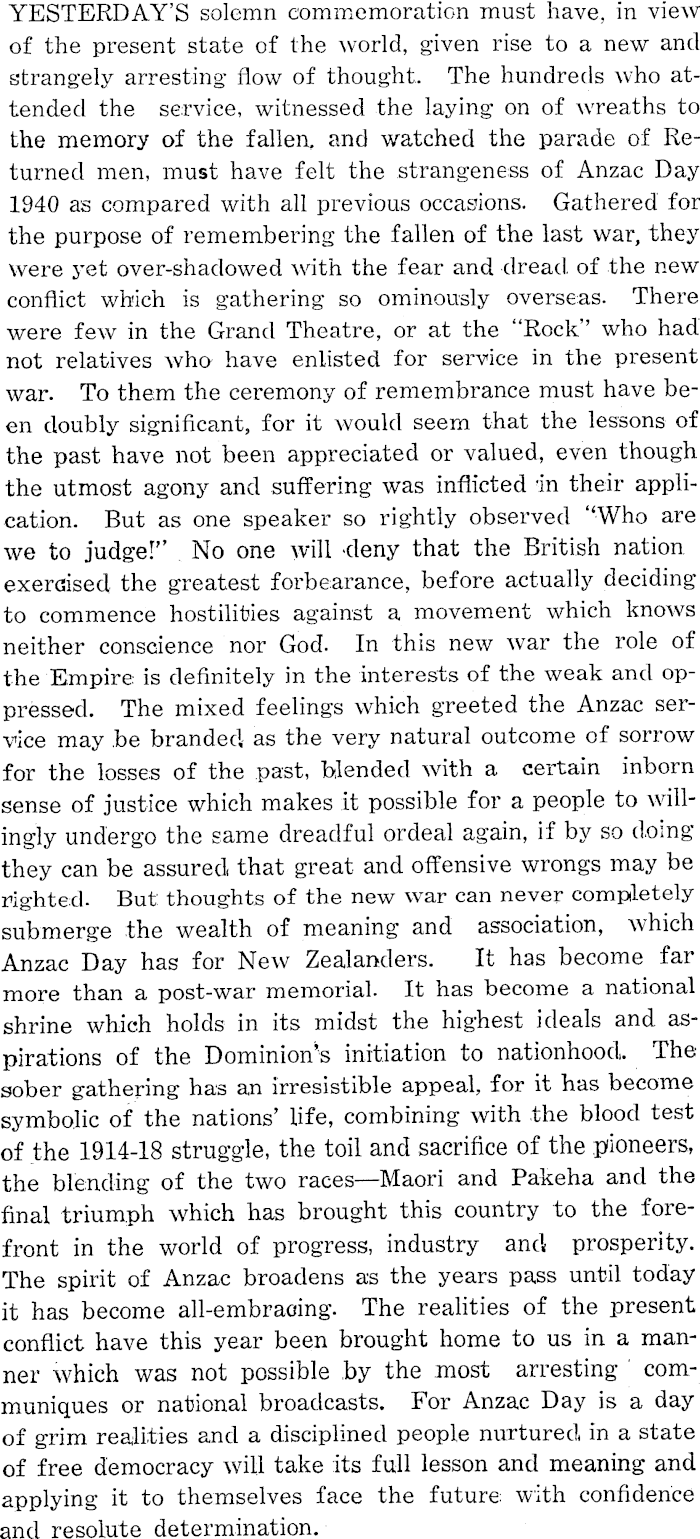 YESTERDAY'S solemn commemoration must have, in view of the present state of the world, given rise to a new and strangely arresting flow of thought. The hundreds who attended the service, witnessed the laying on of wreaths to the memory of the fallen, and watched the parade of Returned men, must have felt the strangeness of Anzac Day 1940 as compared with all previous occasions. Gathered for the purpose of remembering the fallen of the last war, they were yet over-shadowed with the fear and dread of the new conflict which is gathering so ominously overseas. There were few in the Grand Theatre, or at the "Rock" who had not relatives who have enlisted for service in the present war. To them the ceremony of remembrance must have been doubly significant, for it would seem that the lessons of the past have not been appreciated or valued, even though the utmost agony and suffering was inflicted in their application. But as one speaker so rightly observed "Who are we to judge!" No one will deny that the British nation exercised the greatest forbearance, before actually deciding to commence hostilities against a movement which knows neither conscience nor God. In this new war the role of the Empire is definitely in the interests of the weak and oppressed. The mixed feelings which greeted the Anzac service may be branded as the very natural outcome of sorrow for the losses of the past, blended with a certain inborn sense of justice which makes it possible for a people to willingly undergo the same dreadful ordeal again, if by so doing they can be assured that great and offensive wrongs may be righted. But thoughts of the new war can never completely submerge the wealth of meaning and association, which Anzac Day has for New Zealanders. It has become far more than a post-war memorial. It has become a national shrine which holds in its midst the highest ideals and aspirations of the Dominion's initiation to nationhood. The sober gathering has an irresistible appeal, for it has become symbolic of the nations' life, combining with the blood test of the 1914-18 struggle, the toil and sacrifice of the pioneers, the blending of the two races—Maori and Pakeha and the final triumph which has brought this country to the forefront in the world of progress, industry and prosperity. The spirit of Anzac broadens as the years pass until today it has become all-embracing. The realities of the present conflict have this year been brought home to us in a manner which was not possible by the most arresting communiques or national broadcasts. For Anzac Day is a day of grim realities and a disciplined people nurtured in a state of free democracy will take its full lesson and meaning and applying it to themselves face the future with confidence and resolute determination.